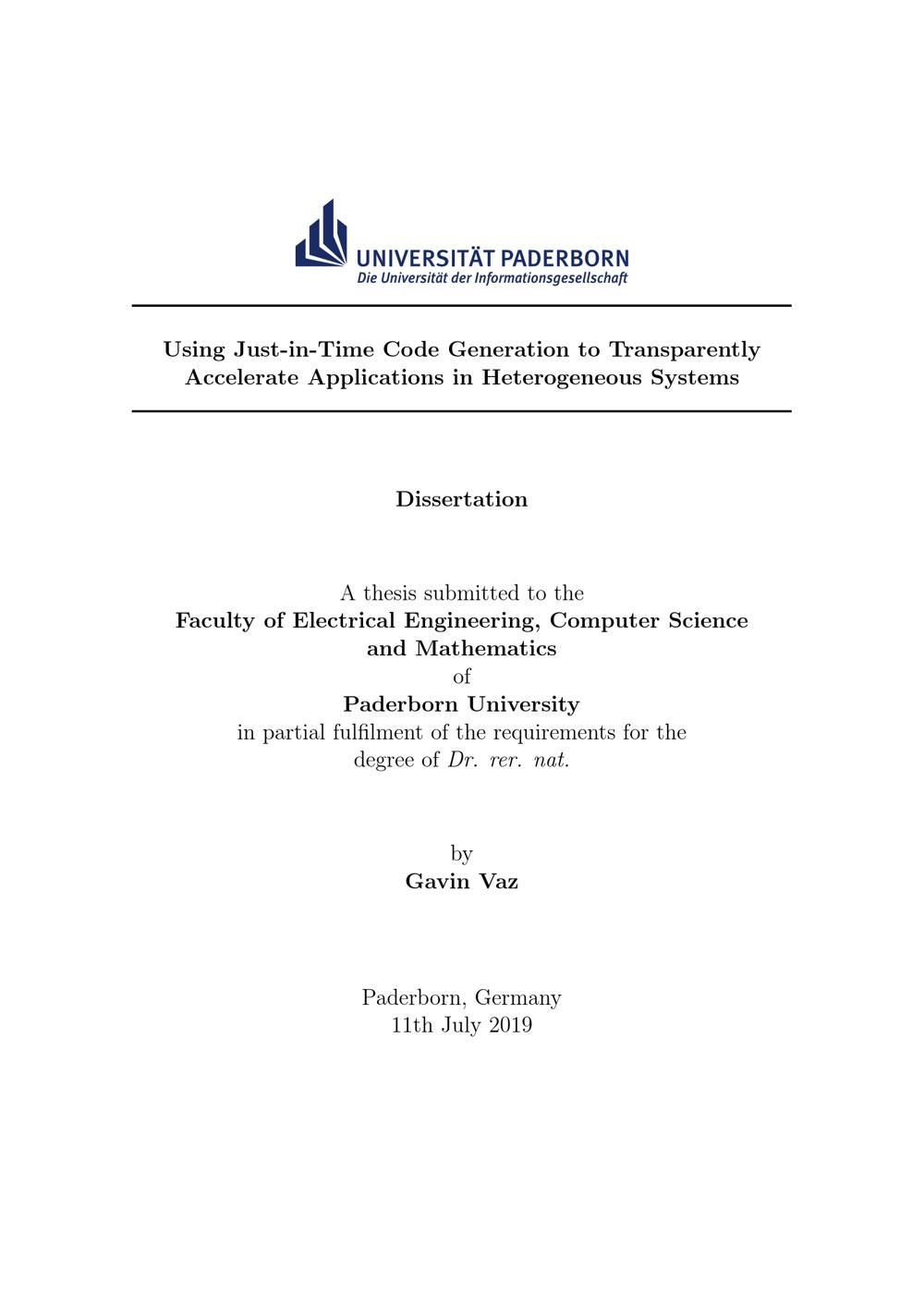 UNIVERSITÄT PADERBORN
Die Universität der Informationsgesellschaft

Using Just-in-Time Code Generation to Transparently Accelerate Applications in Heterogeneous Systems

Dissertation

A thesis submitted to the
Faculty of Electrical Engineering, Computer Science and Mathematics
of
Paderborn University
in partial fulfilment of the requirements for the degree of Dr. rer. nat.

by
Gavin Vaz

Paderborn, Germany
11th July 2019